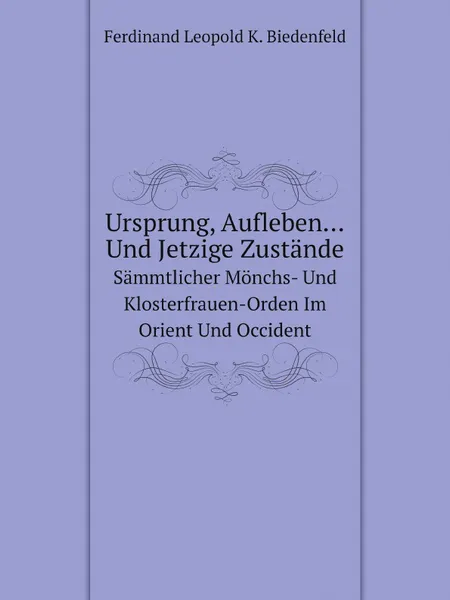 Ferdinand Leopold K. Biedenfeld

Ursprung, Aufleben... Und Jetzige Zustände

Sämmtlicher Mönchs- Und Klosterfrauen-Orden Im Orient Und Occident